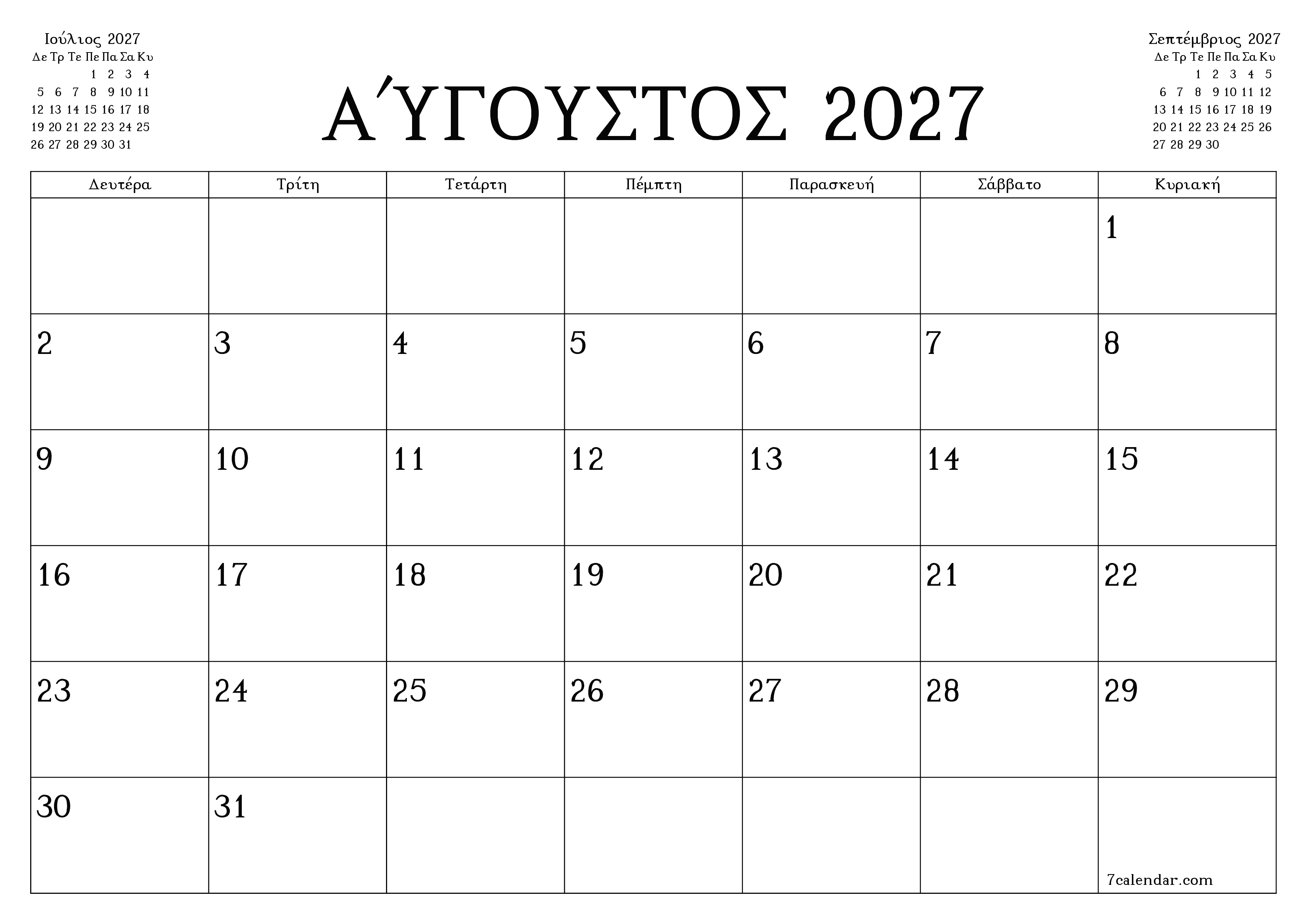 Ιούλιος 2027

| Δε | Τρ | Τε | Πε | Πα | Σα | Κυ |
|---|---|---|---|---|---|---|
| | | | 1 | 2 | 3 | 4 |
| 5 | 6 | 7 | 8 | 9 | 10 | 11 |
| 12 | 13 | 14 | 15 | 16 | 17 | 18 |
| 19 | 20 | 21 | 22 | 23 | 24 | 25 |
| 26 | 27 | 28 | 29 | 30 | 31 | |

ΑΎΓΟΥΣΤΟΣ 2027

Σεπτέμβριος 2027

| Δε | Τρ | Τε | Πε | Πα | Σα | Κυ |
|---|---|---|---|---|---|---|
| | | 1 | 2 | 3 | 4 | 5 |
| 6 | 7 | 8 | 9 | 10 | 11 | 12 |
| 13 | 14 | 15 | 16 | 17 | 18 | 19 |
| 20 | 21 | 22 | 23 | 24 | 25 | 26 |
| 27 | 28 | 29 | 30 | | | |

| Δευτέρα | Τρίτη | Τετάρτη | Πέμπτη | Παρασκευή | Σάββατο | Κυριακή |
|---|---|---|---|---|---|---|
| | | | | | | 1 |
| 2 | 3 | 4 | 5 | 6 | 7 | 8 |
| 9 | 10 | 11 | 12 | 13 | 14 | 15 |
| 16 | 17 | 18 | 19 | 20 | 21 | 22 |
| 23 | 24 | 25 | 26 | 27 | 28 | 29 |
| 30 | 31 | | | | | 7calendar.com |